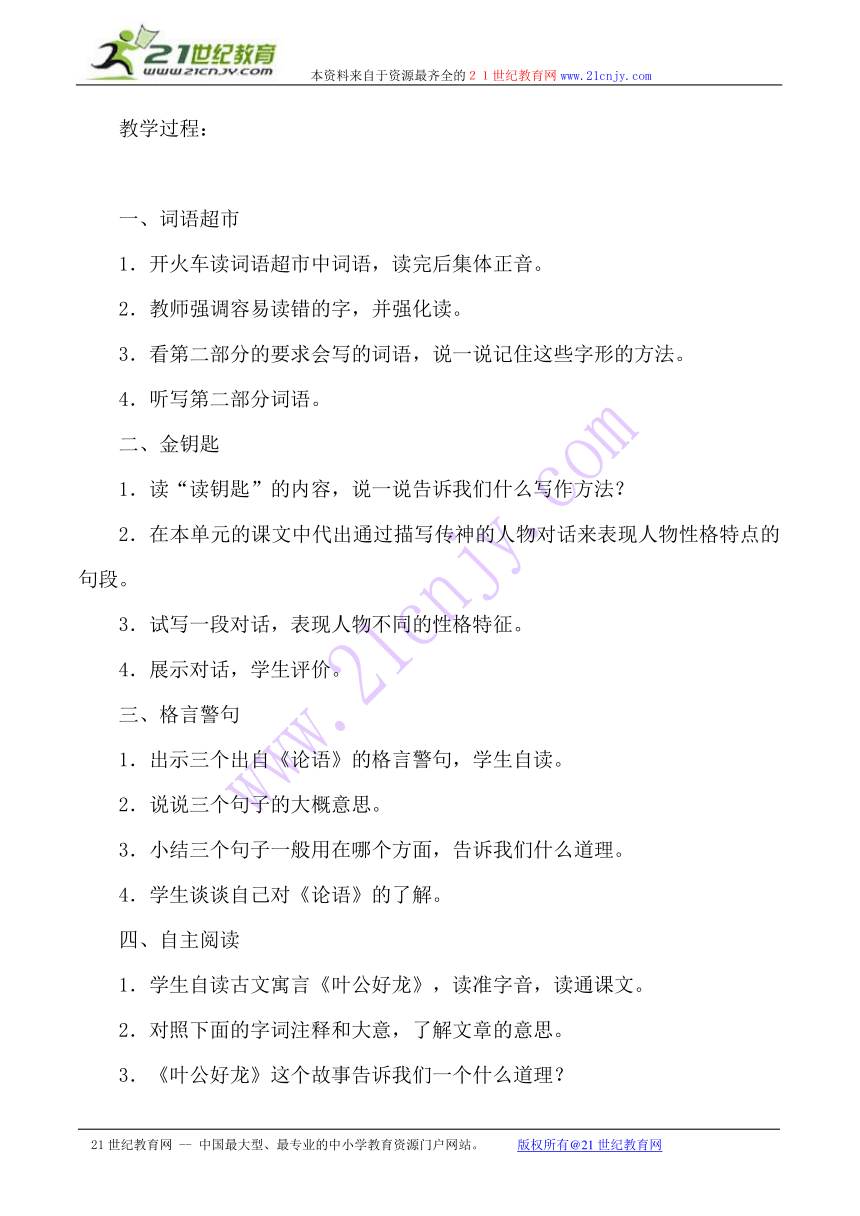 21世纪教育
www.21cnjy.com
本资料来自于资源最齐全的２１世纪教育网www.21cnjy.com

教学过程：

一、词语超市

1．开火车读词语超市中词语，读完后集体正音。

2．教师强调容易读错的字，并强化读。

3．看第二部分的要求会写的词语，说一说记住这些字形的方法。

4．听写第二部分词语。

二、金钥匙

1．读“读钥匙”的内容，说一说告诉我们什么写作方法？

2．在本单元的课文中代出通过描写传神的人物对话来表现人物性格特点的句段。

3．试写一段对话，表现人物不同的性格特征。

4．展示对话，学生评价。

三、格言警句

1．出示三个出自《论语》的格言警句，学生自读。

2．说说三个句子的大概意思。

3．小结三个句子一般用在哪个方面，告诉我们什么道理。

4．学生谈谈自己对《论语》的了解。

四、自主阅读

1．学生自读古文寓言《叶公好龙》，读准字音，读通课文。

2．对照下面的字词注释和大意，了解文章的意思。

3．《叶公好龙》这个故事告诉我们一个什么道理？

www.21cnjy.com

21世纪教育网 -- 中国最大型、最专业的中小学教育资源门户网站。 版权所有@21世纪教育网